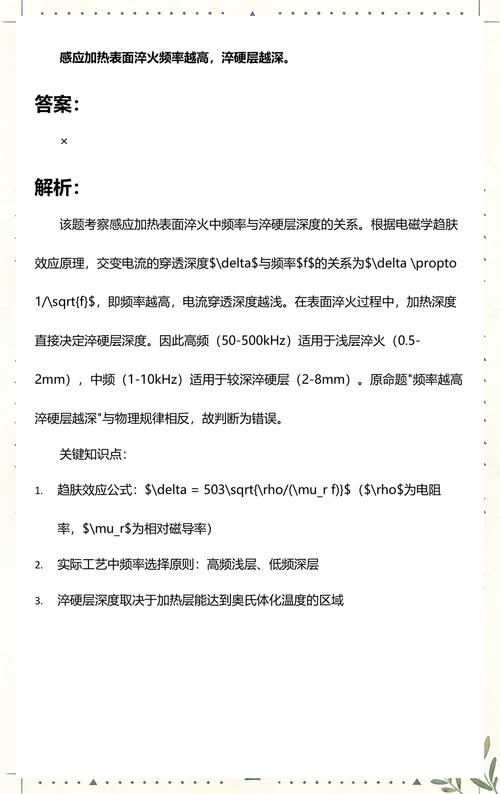 感应加热表面淬火频率越高，淬硬层越深。

答案：

×

解析：

该题考察感应加热表面淬火中频率与淬硬层深度的关系。根据电磁学趋肤效应原理，交变电流的穿透深度$\delta$与频率$f$的关系为$\delta \propto 1/\sqrt{f}$，即频率越高，电流穿透深度越浅。在表面淬火过程中，加热深度直接决定淬硬层深度。因此高频（50-500kHz）适用于浅层淬火（0.5-2mm），中频（1-10kHz）适用于较深淬硬层（2-8mm）。原命题"频率越高淬硬层越深"与物理规律相反，故判断为错误。

关键知识点：

1. 趋肤效应公式：$\delta = 503\sqrt{\rho/(\mu_r f)}$（$\rho$为电阻率，$\mu_r$为相对磁导率）

2. 实际工艺中频率选择原则：高频浅层、低频深层

3. 淬硬层深度取决于加热层能达到奥氏体化温度的区域